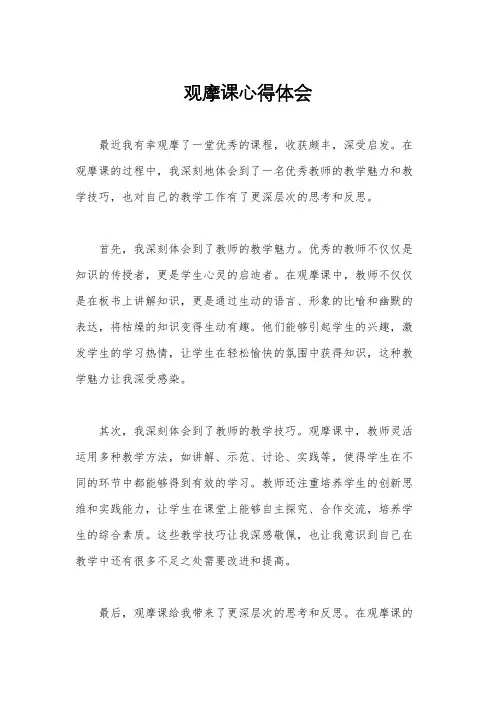 观摩课心得体会

最近我有幸观摩了一堂优秀的课程，收获颇丰，深受启发。在观摩课的过程中，我深刻地体会到了一名优秀教师的教学魅力和教学技巧，也对自己的教学工作有了更深层次的思考和反思。

首先，我深刻体会到了教师的教学魅力。优秀的教师不仅仅是知识的传授者，更是学生心灵的启迪者。在观摩课中，教师不仅仅是在板书上讲解知识，更是通过生动的语言、形象的比喻和幽默的表达，将枯燥的知识变得生动有趣。他们能够引起学生的兴趣，激发学生的学习热情，让学生在轻松愉快的氛围中获得知识，这种教学魅力让我深受感染。

其次，我深刻体会到了教师的教学技巧。观摩课中，教师灵活运用多种教学方法，如讲解、示范、讨论、实践等，使得学生在不同的环节中都能够得到有效的学习。教师还注重培养学生的创新思维和实践能力，让学生在课堂上能够自主探究、合作交流，培养学生的综合素质。这些教学技巧让我深感敬佩，也让我意识到自己在教学中还有很多不足之处需要改进和提高。

最后，观摩课给我带来了更深层次的思考和反思。在观摩课的